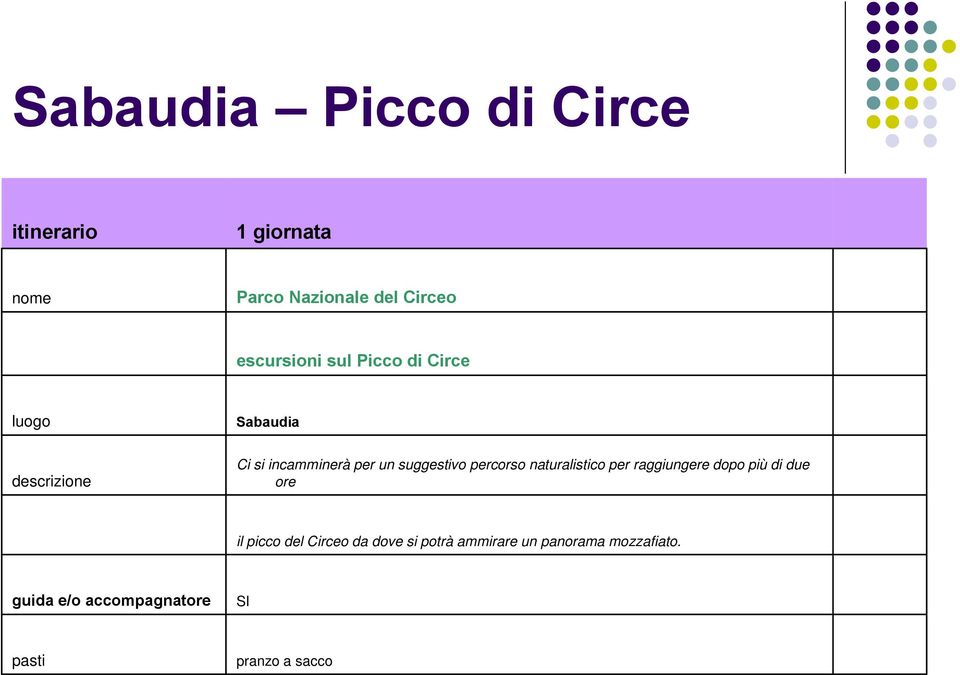 Sabaudia – Picco di Circe

| itinerario | 1 giornata | |
|---|---|---|
| nome | Parco Nazionale del Circeo | |
| | escursioni sul Picco di Circe | |
| luogo | Sabaudia | |
| descrizione | Ci si incamminerà per un suggestivo percorso naturalistico per raggiungere dopo più di due ore | |
| | il picco del Circeo da dove si potrà ammirare un panorama mozzafiato. | |
| guida e/o accompagnatore | SI | |
| pasti | pranzo a sacco | |